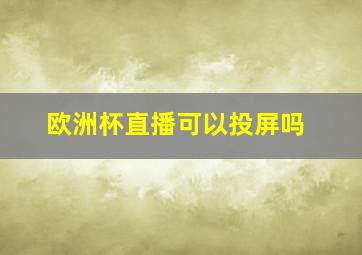 欧洲杯直播可以投屏吗